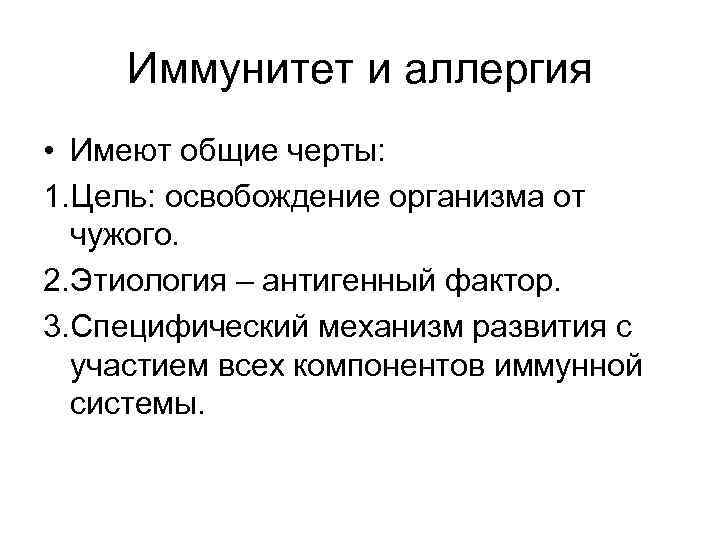 Иммунитет и аллергия

• Имеют общие черты:

1.Цель: освобождение организма от чужого.

2.Этиология – антигенный фактор.

3.Специфический механизм развития с участием всех компонентов иммунной системы.